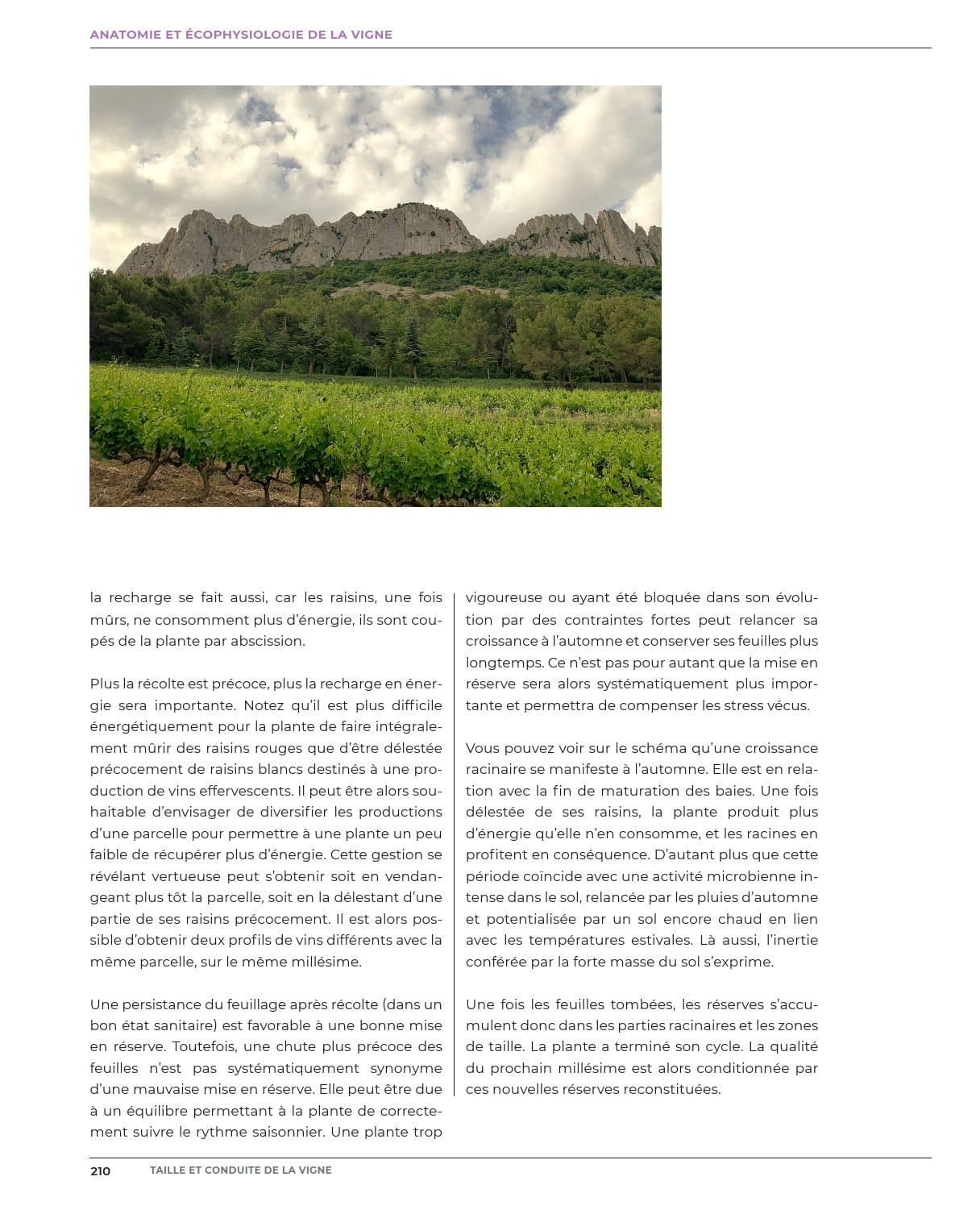 ANATOMIE ET ÉCOPHYSIOLOGIE DE LA VIGNE

la recharge se fait aussi, car les raisins, une fois mûrs, ne consomment plus d'énergie, ils sont coupés de la plante par abscission.

Plus la récolte est précoce, plus la recharge en énergie sera importante. Notez qu'il est plus difficile énergétiquement pour la plante de faire intégralement mûrir des raisins rouges que d'être délestée précocement de raisins blancs destinés à une production de vins effervescents. Il peut être alors souhaitable d'envisager de diversifier les productions d'une parcelle pour permettre à une plante un peu faible de récupérer plus d'énergie. Cette gestion se révélant vertueuse peut s'obtenir soit en vendangeant plus tôt la parcelle, soit en la délestant d'une partie de ses raisins précocement. Il est alors possible d'obtenir deux profils de vins différents avec la même parcelle, sur le même millésime.

Une persistance du feuillage après récolte (dans un bon état sanitaire) est favorable à une bonne mise en réserve. Toutefois, une chute plus précoce des feuilles n'est pas systématiquement synonyme d'une mauvaise mise en réserve. Elle peut être due à un équilibre permettant à la plante de correctement suivre le rythme saisonnier. Une plante trop vigoureuse ou ayant été bloquée dans son évolution par des contraintes fortes peut relancer sa croissance à l'automne et conserver ses feuilles plus longtemps. Ce n'est pas pour autant que la mise en réserve sera alors systématiquement plus importante et permettra de compenser les stress vécus.

Vous pouvez voir sur le schéma qu'une croissance racinaire se manifeste à l'automne. Elle est en relation avec la fin de maturation des baies. Une fois délestée de ses raisins, la plante produit plus d'énergie qu'elle n'en consomme, et les racines en profitent en conséquence. D'autant plus que cette période coïncide avec une activité microbienne intense dans le sol, relancée par les pluies d'automne et potentialisée par un sol encore chaud en lien avec les températures estivales. Là aussi, l'inertie conférée par la forte masse du sol s'exprime.

Une fois les feuilles tombées, les réserves s'accumulent donc dans les parties racinaires et les zones de taille. La plante a terminé son cycle. La qualité du prochain millésime est alors conditionnée par ces nouvelles réserves reconstituées.

210 TAILLE ET CONDUITE DE LA VIGNE